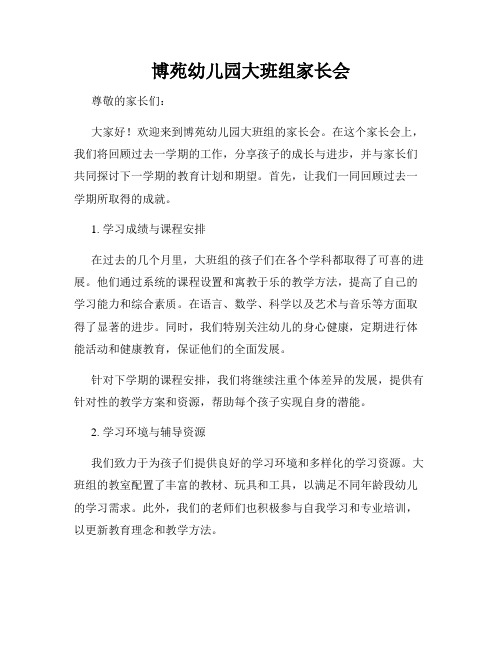 博苑幼儿园大班组家长会

尊敬的家长们：

大家好！欢迎来到博苑幼儿园大班组的家长会。在这个家长会上，我们将回顾过去一学期的工作，分享孩子的成长与进步，并与家长们共同探讨下一学期的教育计划和期望。首先，让我们一同回顾过去一学期所取得的成就。

1. 学习成绩与课程安排

在过去的几个月里，大班组的孩子们在各个学科都取得了可喜的进展。他们通过系统的课程设置和寓教于乐的教学方法，提高了自己的学习能力和综合素质。在语言、数学、科学以及艺术与音乐等方面取得了显著的进步。同时，我们特别关注幼儿的身心健康，定期进行体能活动和健康教育，保证他们的全面发展。

针对下学期的课程安排，我们将继续注重个体差异的发展，提供有针对性的教学方案和资源，帮助每个孩子实现自身的潜能。

2. 学习环境与辅导资源

我们致力于为孩子们提供良好的学习环境和多样化的学习资源。大班组的教室配置了丰富的教材、玩具和工具，以满足不同年龄段幼儿的学习需求。此外，我们的老师们也积极参与自我学习和专业培训，以更新教育理念和教学方法。